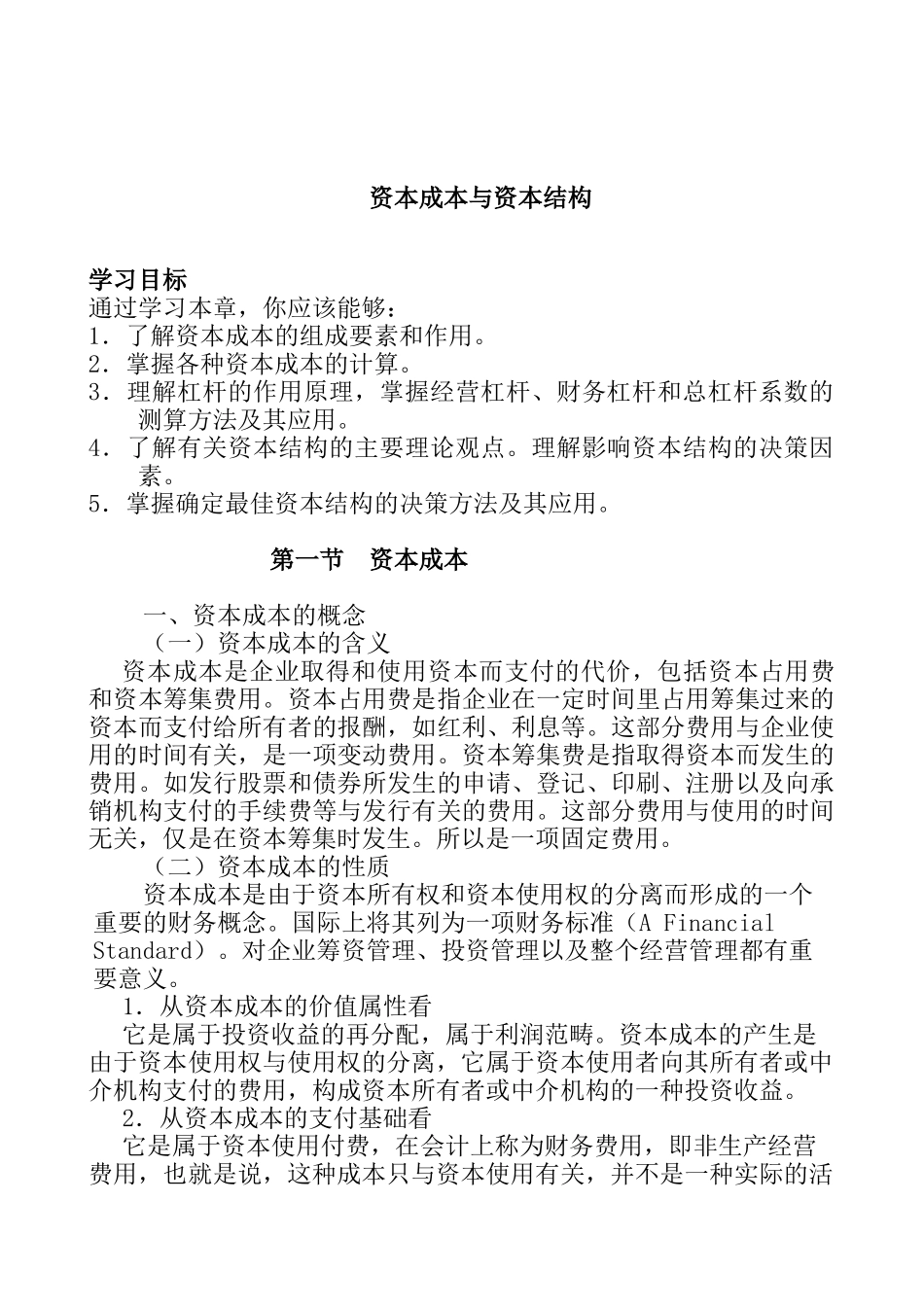 资本成本与资本结构

学习目标
通过学习本章，你应该能够：
1．了解资本成本的组成要素和作用。
2．掌握各种资本成本的计算。
3．理解杠杆的作用原理，掌握经营杠杆、财务杠杆和总杠杆系数的测算方法及其应用。
4．了解有关资本结构的主要理论观点。理解影响资本结构的决策因素。
5．掌握确定最佳资本结构的决策方法及其应用。

第一节　资本成本

一、资本成本的概念
（一）资本成本的含义
资本成本是企业取得和使用资本而支付的代价，包括资本占用费和资本筹集费用。资本占用费是指企业在一定时间里占用筹集过来的资本而支付给所有者的报酬，如红利、利息等。这部分费用与企业使用的时间有关，是一项变动费用。资本筹集费是指取得资本而发生的费用。如发行股票和债券所发生的申请、登记、印刷、注册以及向承销机构支付的手续费等与发行有关的费用。这部分费用与使用的时间无关，仅是在资本筹集时发生。所以是一项固定费用。
（二）资本成本的性质
资本成本是由于资本所有权和资本使用权的分离而形成的一个重要的财务概念。国际上将其列为一项财务标准（A Financial Standard）。对企业筹资管理、投资管理以及整个经营管理都有重要意义。
1．从资本成本的价值属性看
它是属于投资收益的再分配，属于利润范畴。资本成本的产生是由于资本使用权与使用权的分离，它属于资本使用者向其所有者或中介机构支付的费用，构成资本所有者或中介机构的一种投资收益。
2．从资本成本的支付基础看
它是属于资本使用付费，在会计上称为财务费用，即非生产经营费用，也就是说，这种成本只与资本使用有关，并不是一种实际的活